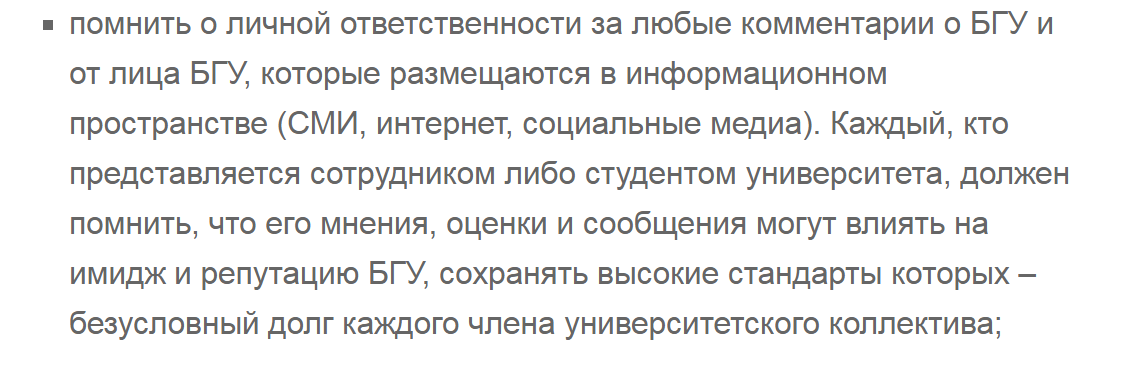 ▪ помнить о личной ответственности за любые комментарии о БГУ и от лица БГУ, которые размещаются в информационном пространстве (СМИ, интернет, социальные медиа). Каждый, кто представляется сотрудником либо студентом университета, должен помнить, что его мнения, оценки и сообщения могут влиять на имидж и репутацию БГУ, сохранять высокие стандарты которых – безусловный долг каждого члена университетского коллектива;